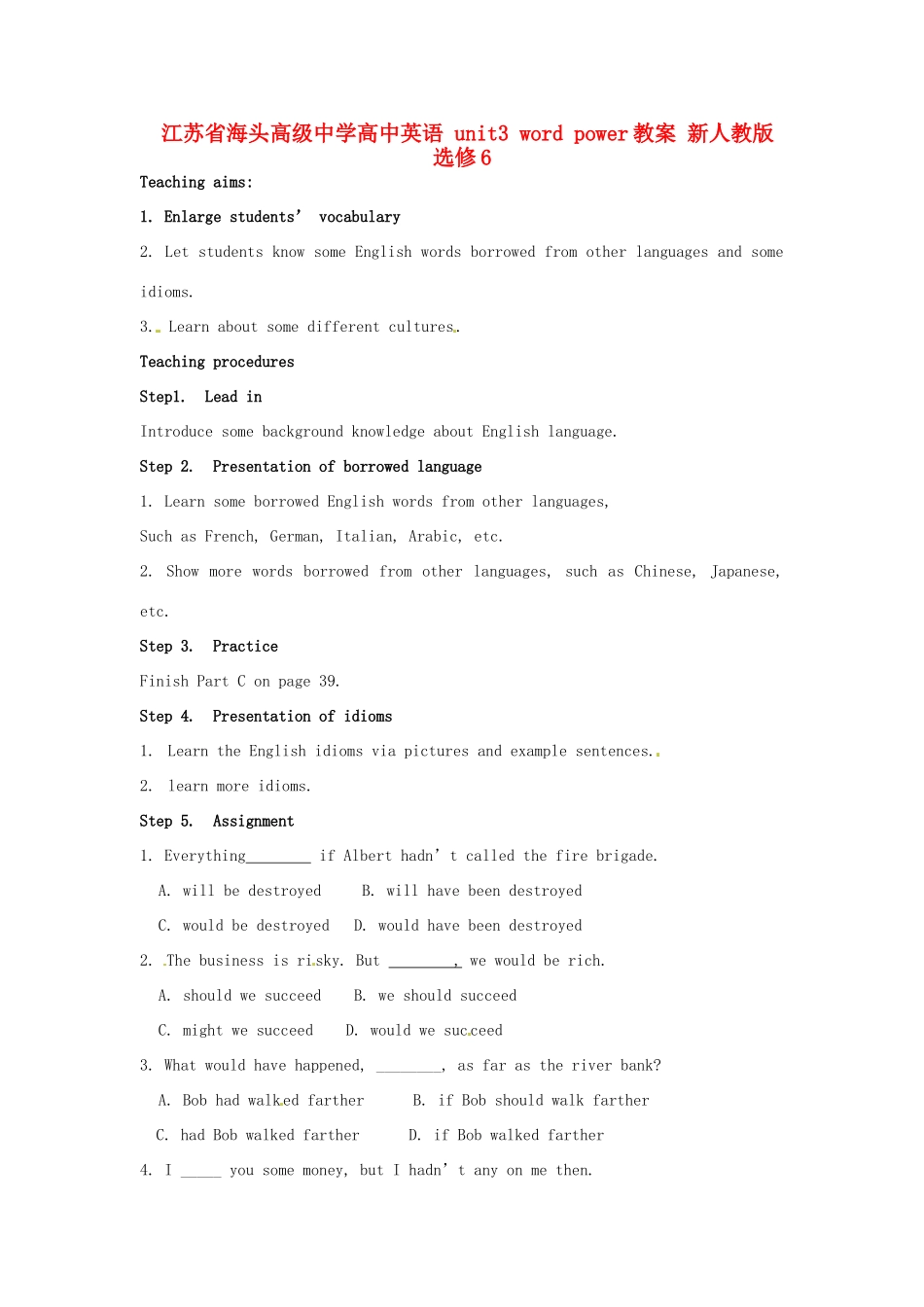 江苏省海头高级中学高中英语 unit3 word power教案 新人教版选修6

Teaching aims:

1. Enlarge students' vocabulary

2. Let students know some English words borrowed from other languages and some idioms.

3. Learn about some different cultures.

Teaching procedures

Step1. Lead in

Introduce some background knowledge about English language.

Step 2. Presentation of borrowed language

1. Learn some borrowed English words from other languages,

Such as French, German, Italian, Arabic, etc.

2. Show more words borrowed from other languages, such as Chinese, Japanese, etc.

Step 3. Practice

Finish Part C on page 39.

Step 4. Presentation of idioms

1. Learn the English idioms via pictures and example sentences.

2. learn more idioms.

Step 5. Assignment

1. Everything____ if Albert hadn't called the fire brigade.

A. will be destroyed B. will have been destroyed

C. would be destroyed D. would have been destroyed

2. The business is risky. But ____, we would be rich.

A. should we succeed B. we should succeed

C. might we succeed D. would we succeed

3. What would have happened, ____, as far as the river bank?

A. Bob had walked farther B. if Bob should walk farther

C. had Bob walked farther D. if Bob walked farther

4. I ____ you some money, but I hadn't any on me then.